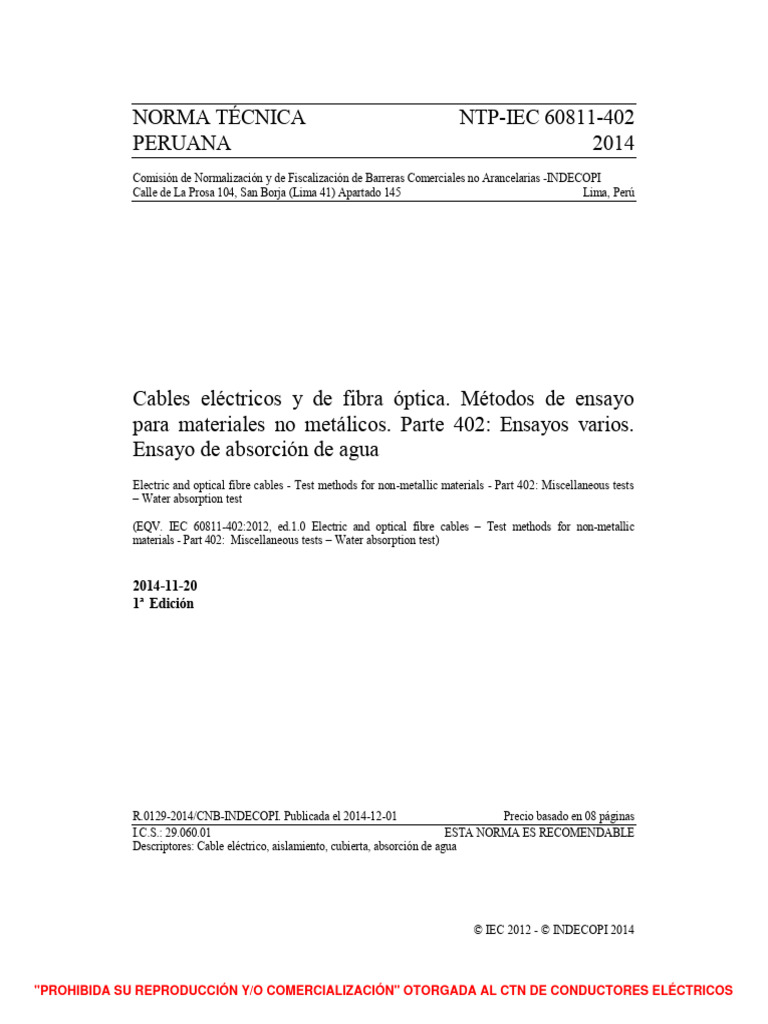 NORMA TÉCNICA PERUANA

NTP-IEC 60811-402 2014

Comisión de Normalización y de Fiscalización de Barreras Comerciales no Arancelarias -INDECOPI
Calle de La Prosa 104, San Borja (Lima 41) Apartado 145 Lima, Perú

Cables eléctricos y de fibra óptica. Métodos de ensayo para materiales no metálicos. Parte 402: Ensayos varios. Ensayo de absorción de agua

Electric and optical fibre cables - Test methods for non-metallic materials - Part 402: Miscellaneous tests – Water absorption test

(EQV. IEC 60811-402:2012, ed.1.0 Electric and optical fibre cables – Test methods for non-metallic materials - Part 402: Miscellaneous tests – Water absorption test)

2014-11-20
1ª Edición

R.0129-2014/CNB-INDECOPI. Publicada el 2014-12-01 Precio basado en 08 páginas
I.C.S.: 29.060.01 ESTA NORMA ES RECOMENDABLE
Descriptores: Cable eléctrico, aislamiento, cubierta, absorción de agua

© IEC 2012 - © INDECOPI 2014

"PROHIBIDA SU REPRODUCCIÓN Y/O COMERCIALIZACIÓN" OTORGADA AL CTN DE CONDUCTORES ELÉCTRICOS